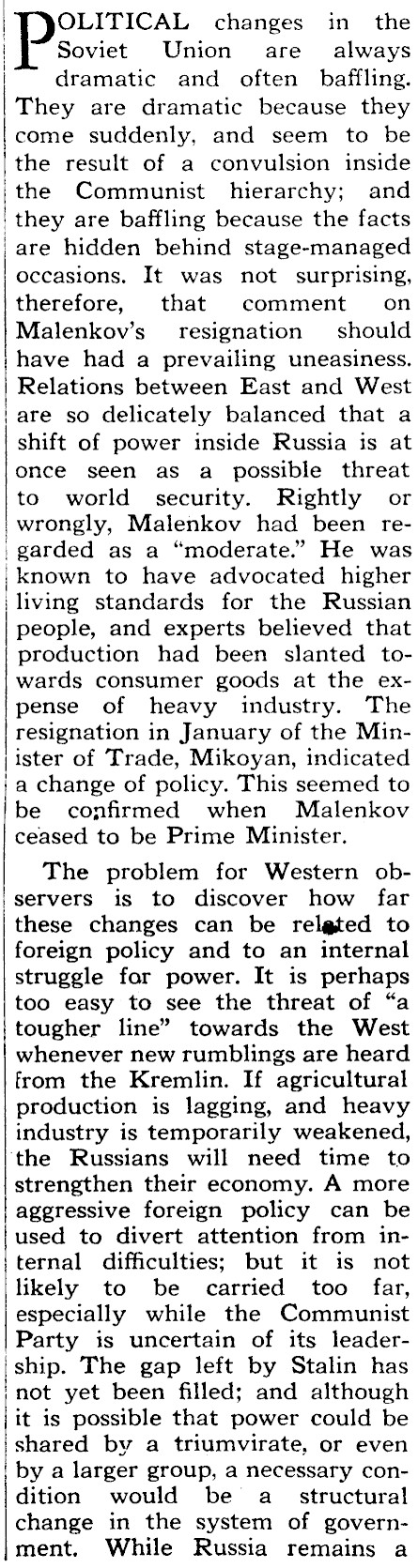 POLITICAL changes in the Soviet Union are always dramatic and often baffling. They are dramatic because they come suddenly, and seem to be the result of a convulsion inside the Communist hierarchy; and they are baffling because the facts are hidden behind stage-managed occasions. It was not surprising, therefore, that comment on Malenkov's resignation should have had a prevailing uneasiness. Relations between East and West are so delicately balanced that a shift of power inside Russia is at once seen as a possible threat to world security. Rightly or wrongly, Malenkov had been regarded as a "moderate." He was known to have advocated higher living standards for the Russian people, and experts believed that production had been slanted towards consumer goods at the expense of heavy industry. The resignation in January of the Minister of Trade, Mikoyan, indicated a change of policy. This seemed to be confirmed when Malenkov ceased to be Prime Minister.

The problem for Western observers is to discover how far these changes can be related to foreign policy and to an internal struggle for power. It is perhaps too easy to see the threat of "a tougher line" towards the West whenever new rumblings are heard from the Kremlin. If agricultural production is lagging, and heavy industry is temporarily weakened, the Russians will need time to strengthen their economy. A more aggressive foreign policy can be used to divert attention from internal difficulties; but it is not likely to be carried too far, especially while the Communist Party is uncertain of its leadership. The gap left by Stalin has not yet been filled; and although it is possible that power could be shared by a triumvirate, or even by a larger group, a necessary condition would be a structural change in the system of government. While Russia remains a